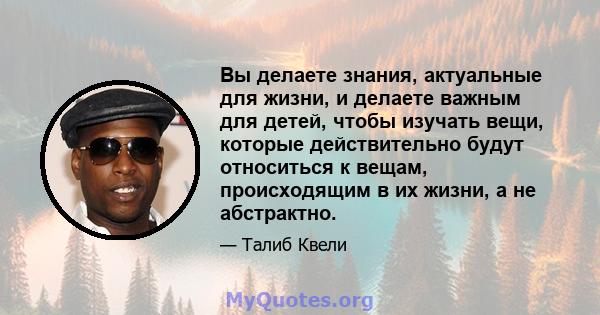 Вы делаете знания, актуальные для жизни, и делаете важным для детей, чтобы изучать вещи, которые действительно будут относиться к вещам, происходящим в их жизни, а не абстрактно.

— Талиб Квели

MyQuotes.org